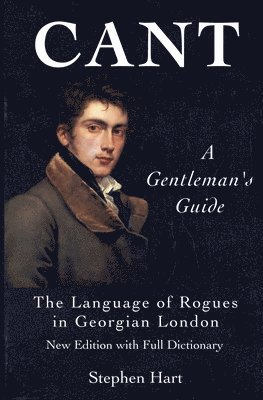 CANT

A Gentleman's Guide

The Language of Rogues in Georgian London

New Edition with Full Dictionary

Stephen Hart